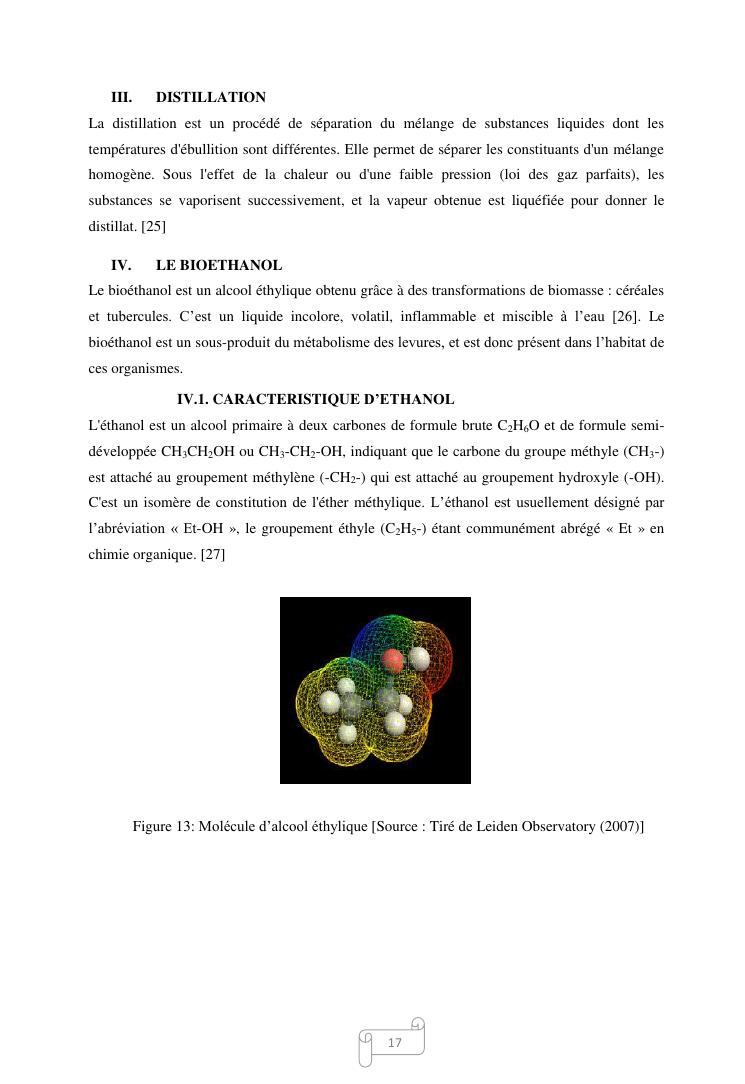 III. DISTILLATION

La distillation est un procédé de séparation du mélange de substances liquides dont les températures d'ébullition sont différentes. Elle permet de séparer les constituants d'un mélange homogène. Sous l'effet de la chaleur ou d'une faible pression (loi des gaz parfaits), les substances se vaporisent successivement, et la vapeur obtenue est liquéfiée pour donner le distillat. [25]

IV. LE BIOETHANOL

Le bioéthanol est un alcool éthylique obtenu grâce à des transformations de biomasse : céréales et tubercules. C'est un liquide incolore, volatil, inflammable et miscible à l'eau [26]. Le bioéthanol est un sous-produit du métabolisme des levures, et est donc présent dans l'habitat de ces organismes.

IV.1. CARACTERISTIQUE D'ETHANOL

L'éthanol est un alcool primaire à deux carbones de formule brute $C_2H_6O$ et de formule semi-développée $CH_3CH_2OH$ ou $CH_3$-$CH_2$-OH, indiquant que le carbone du groupe méthyle ($CH_3$-) est attaché au groupement méthylène (-$CH_2$-) qui est attaché au groupement hydroxyle (-OH). C'est un isomère de constitution de l'éther méthylique. L'éthanol est usuellement désigné par l'abréviation « Et-OH », le groupement éthyle ($C_2H_5$-) étant communément abrégé « Et » en chimie organique. [27]

Figure 13: Molécule d'alcool éthylique [Source : Tiré de Leiden Observatory (2007)]

17